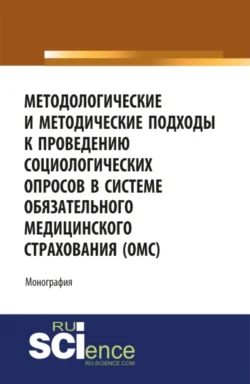 МЕТОДОЛОГИЧЕСКИЕ И МЕТОДИЧЕСКИЕ ПОДХОДЫ К ПРОВЕДЕНИЮ СОЦИОЛОГИЧЕСКИХ ОПРОСОВ В СИСТЕМЕ ОБЯЗАТЕЛЬНОГО МЕДИЦИНСКОГО СТРАХОВАНИЯ (ОМС)

Монография

RU SCIence
RU-SCIENCE.COM